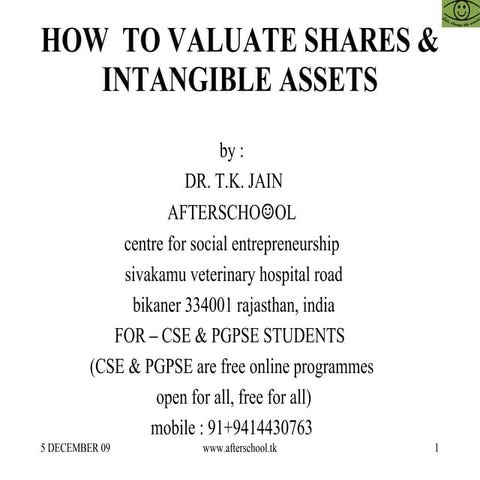 HOW TO VALUATE SHARES & INTANGIBLE ASSETS

by :
DR. T.K. JAIN
AFTERSCHO☺OL
centre for social entrepreneurship
sivakamu veterinary hospital road
bikaner 334001 rajasthan, india
FOR – CSE & PGPSE STUDENTS
(CSE & PGPSE are free online programmes open for all, free for all)
mobile : 91+9414430763

5 DECEMBER 09
www.afterschool.tk
1